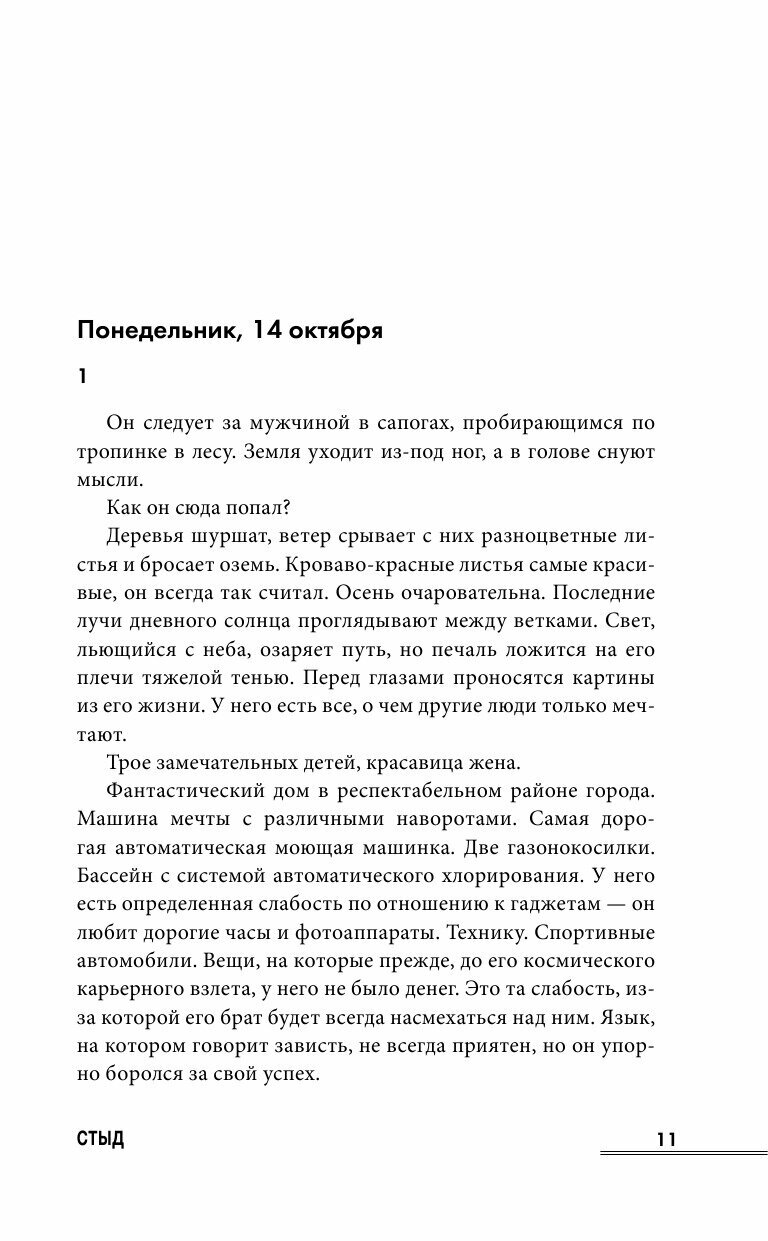 Понедельник, 14 октября

1

Он следует за мужчиной в сапогах, пробирающимся по тропинке в лесу. Земля уходит из-под ног, а в голове снуют мысли.

Как он сюда попал?

Деревья шуршат, ветер срывает с них разноцветные листья и бросает оземь. Кроваво-красные листья самые красивые, он всегда так считал. Осень очаровательна. Последние лучи дневного солнца проглядывают между ветками. Свет, льющийся с неба, озаряет путь, но печаль ложится на его плечи тяжелой тенью. Перед глазами проносятся картины из его жизни. У него есть все, о чем другие люди только мечтают.

Трое замечательных детей, красавица жена.

Фантастический дом в респектабельном районе города. Машина мечты с различными наворотами. Самая дорогая автоматическая моющая машинка. Две газонокосилки. Бассейн с системой автоматического хлорирования. У него есть определенная слабость по отношению к гаджетам — он любит дорогие часы и фотоаппараты. Технику. Спортивные автомобили. Вещи, на которые прежде, до его космического карьерного взлета, у него не было денег. Это та слабость, из-за которой его брат будет всегда насмехаться над ним. Язык, на котором говорит зависть, не всегда приятен, но он упорно боролся за свой успех.

СТЫД

11